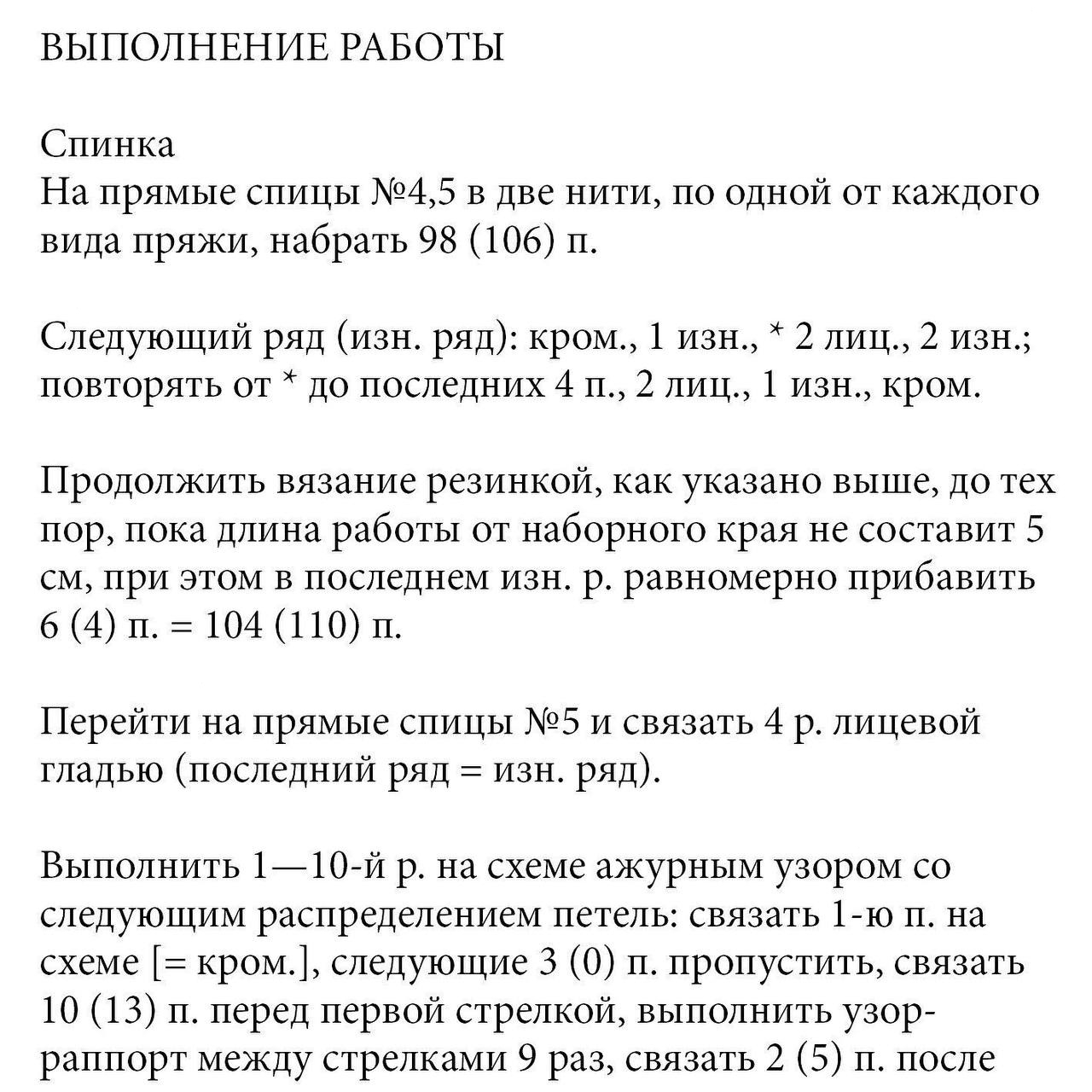 ВЫПОЛНЕНИЕ РАБОТЫ

Спинка
На прямые спицы №4,5 в две нити, по одной от каждого вида пряжи, набрать 98 (106) п.

Следующий ряд (изн. ряд): кром., 1 изн., * 2 лиц., 2 изн.; повторять от * до последних 4 п., 2 лиц., 1 изн., кром.

Продолжить вязание резинкой, как указано выше, до тех пор, пока длина работы от наборного края не составит 5 см, при этом в последнем изн. р. равномерно прибавить 6 (4) п. = 104 (110) п.

Перейти на прямые спицы №5 и связать 4 р. лицевой гладью (последний ряд = изн. ряд).

Выполнить 1—10-й р. на схеме ажурным узором со следующим распределением петель: связать 1-ю п. на схеме [= кром.], следующие 3 (0) п. пропустить, связать 10 (13) п. перед первой стрелкой, выполнить узор-раппорт между стрелками 9 раз, связать 2 (5) п. после